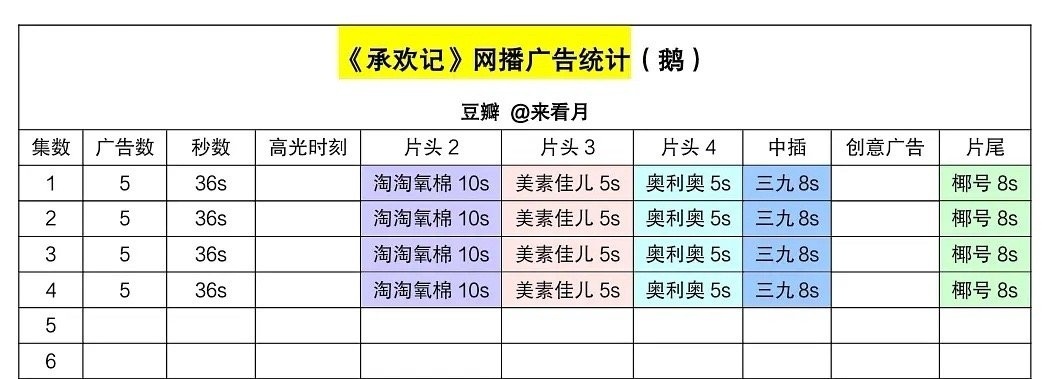 《承欢记》网播广告统计（鹅）

豆瓣 @来看月

| 集数 | 广告数 | 秒数 | 高光时刻 | 片头 2 | 片头 3 | 片头 4 | 中插 | 创意广告 | 片尾 |
|---|---|---|---|---|---|---|---|---|---|
| 1 | 5 | 36s | | 淘淘氧棉 10s | 美素佳儿 5s | 奥利奥 5s | 三九 8s | | 椰号 8s |
| 2 | 5 | 36s | | 淘淘氧棉 10s | 美素佳儿 5s | 奥利奥 5s | 三九 8s | | 椰号 8s |
| 3 | 5 | 36s | | 淘淘氧棉 10s | 美素佳儿 5s | 奥利奥 5s | 三九 8s | | 椰号 8s |
| 4 | 5 | 36s | | 淘淘氧棉 10s | 美素佳儿 5s | 奥利奥 5s | 三九 8s | | 椰号 8s |
| 5 | | | | | | | | | |
| 6 | | | | | | | | | |